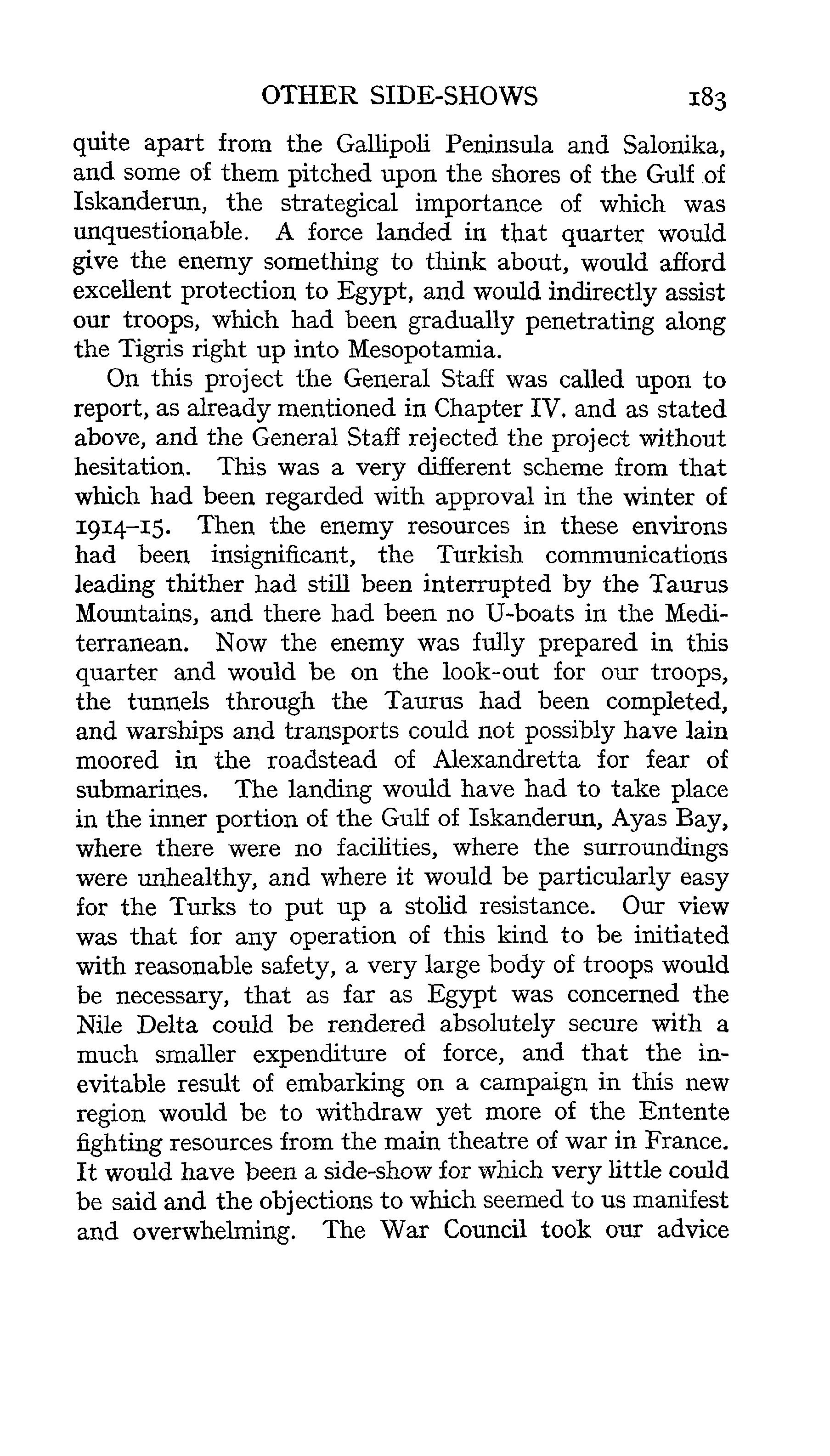 OTHER SIDE-SHOWS 183

quite apart from the Gallipoli Peninsula and Salonika, and some of them pitched upon the shores of the Gulf of Iskanderun, the strategical importance of which was unquestionable. A force landed in that quarter would give the enemy something to think about, would afford excellent protection to Egypt, and would indirectly assist our troops, which had been gradually penetrating along the Tigris right up into Mesopotamia.

On this project the General Staff was called upon to report, as already mentioned in Chapter IV. and as stated above, and the General Staff rejected the project without hesitation. This was a very different scheme from that which had been regarded with approval in the winter of 1914–15. Then the enemy resources in these environs had been insignificant, the Turkish communications leading thither had still been interrupted by the Taurus Mountains, and there had been no U-boats in the Mediterranean. Now the enemy was fully prepared in this quarter and would be on the look-out for our troops, the tunnels through the Taurus had been completed, and warships and transports could not possibly have lain moored in the roadstead of Alexandretta for fear of submarines. The landing would have had to take place in the inner portion of the Gulf of Iskanderun, Ayas Bay, where there were no facilities, where the surroundings were unhealthy, and where it would be particularly easy for the Turks to put up a stolid resistance. Our view was that for any operation of this kind to be initiated with reasonable safety, a very large body of troops would be necessary, that as far as Egypt was concerned the Nile Delta could be rendered absolutely secure with a much smaller expenditure of force, and that the inevitable result of embarking on a campaign in this new region would be to withdraw yet more of the Entente fighting resources from the main theatre of war in France. It would have been a side-show for which very little could be said and the objections to which seemed to us manifest and overwhelming. The War Council took our advice